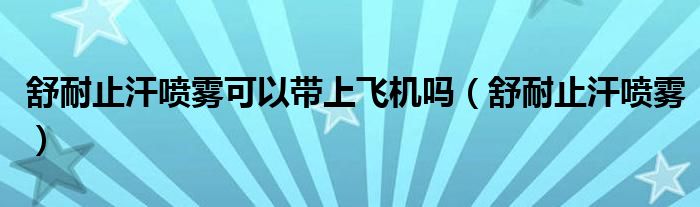 舒耐止汗喷雾可以带上飞机吗（舒耐止汗喷雾）